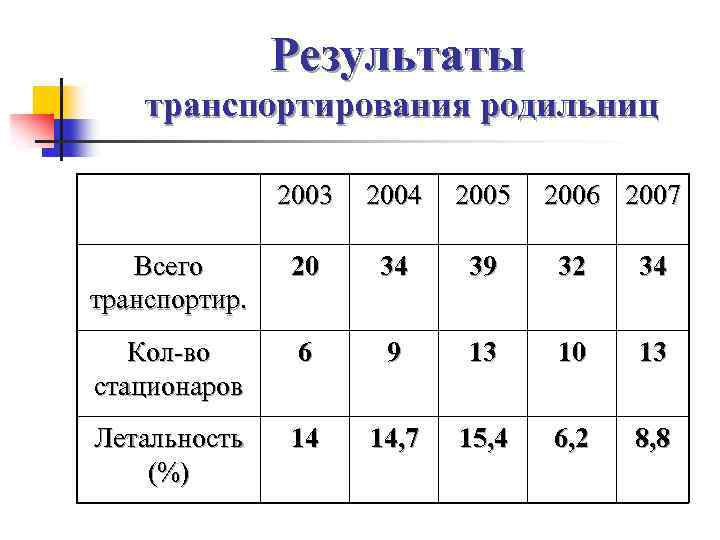 Результаты транспортирования родильниц

| | 2003 | 2004 | 2005 | 2006 | 2007 |
|---|---|---|---|---|---|
| Всего транспортир. | 20 | 34 | 39 | 32 | 34 |
| Кол-во стационаров | 6 | 9 | 13 | 10 | 13 |
| Летальность (%) | 14 | 14,7 | 15,4 | 6,2 | 8,8 |